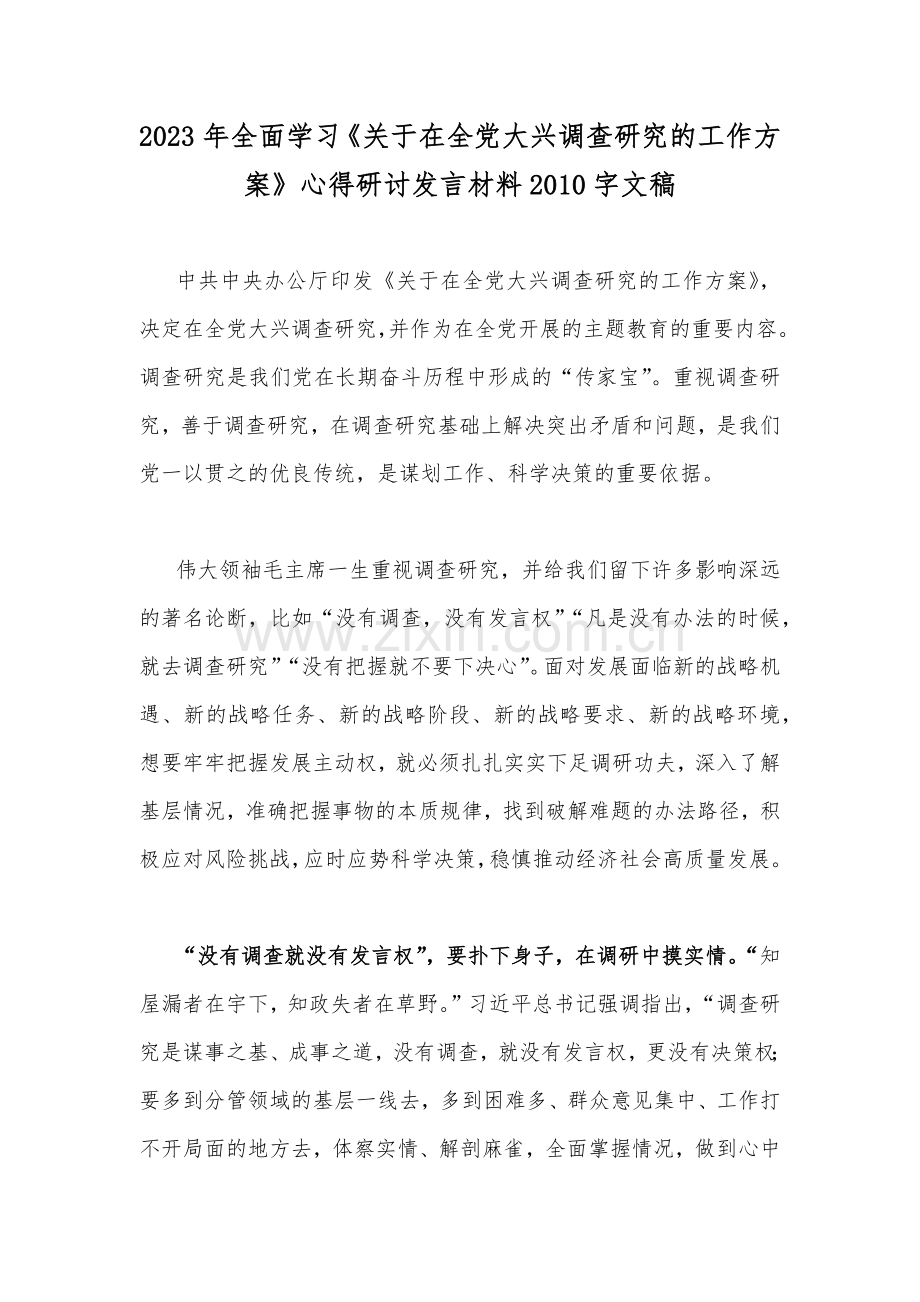 2023年全面学习《关于在全党大兴调查研究的工作方案》心得研讨发言材料2010字文稿

中共中央办公厅印发《关于在全党大兴调查研究的工作方案》,决定在全党大兴调查研究,并作为在全党开展的主题教育的重要内容。调查研究是我们党在长期奋斗历程中形成的“传家宝”。重视调查研究，善于调查研究，在调查研究基础上解决突出矛盾和问题，是我们党一以贯之的优良传统，是谋划工作、科学决策的重要依据。

伟大领袖毛主席一生重视调查研究，并给我们留下许多影响深远的著名论断，比如“没有调查，没有发言权”“凡是没有办法的时候，就去调查研究”“没有把握就不要下决心”。面对发展面临新的战略机遇、新的战略任务、新的战略阶段、新的战略要求、新的战略环境，想要牢牢把握发展主动权，就必须扎扎实实下足调研功夫，深入了解基层情况，准确把握事物的本质规律，找到破解难题的办法路径，积极应对风险挑战，应时应势科学决策，稳慎推动经济社会高质量发展。

“没有调查就没有发言权”，要扑下身子，在调研中摸实情。“知屋漏者在宇下，知政失者在草野。”习近平总书记强调指出，“调查研究是谋事之基、成事之道，没有调查，就没有发言权，更没有决策权；要多到分管领域的基层一线去，多到困难多、群众意见集中、工作打不开局面的地方去，体察实情、解剖麻雀，全面掌握情况，做到心中

www.zixin.com.cn